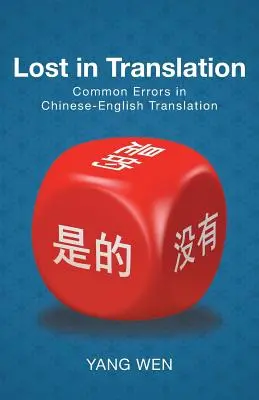 Lost in Translation
Common Errors in Chinese-English Translation

也许

是的

没有

YANG WEN